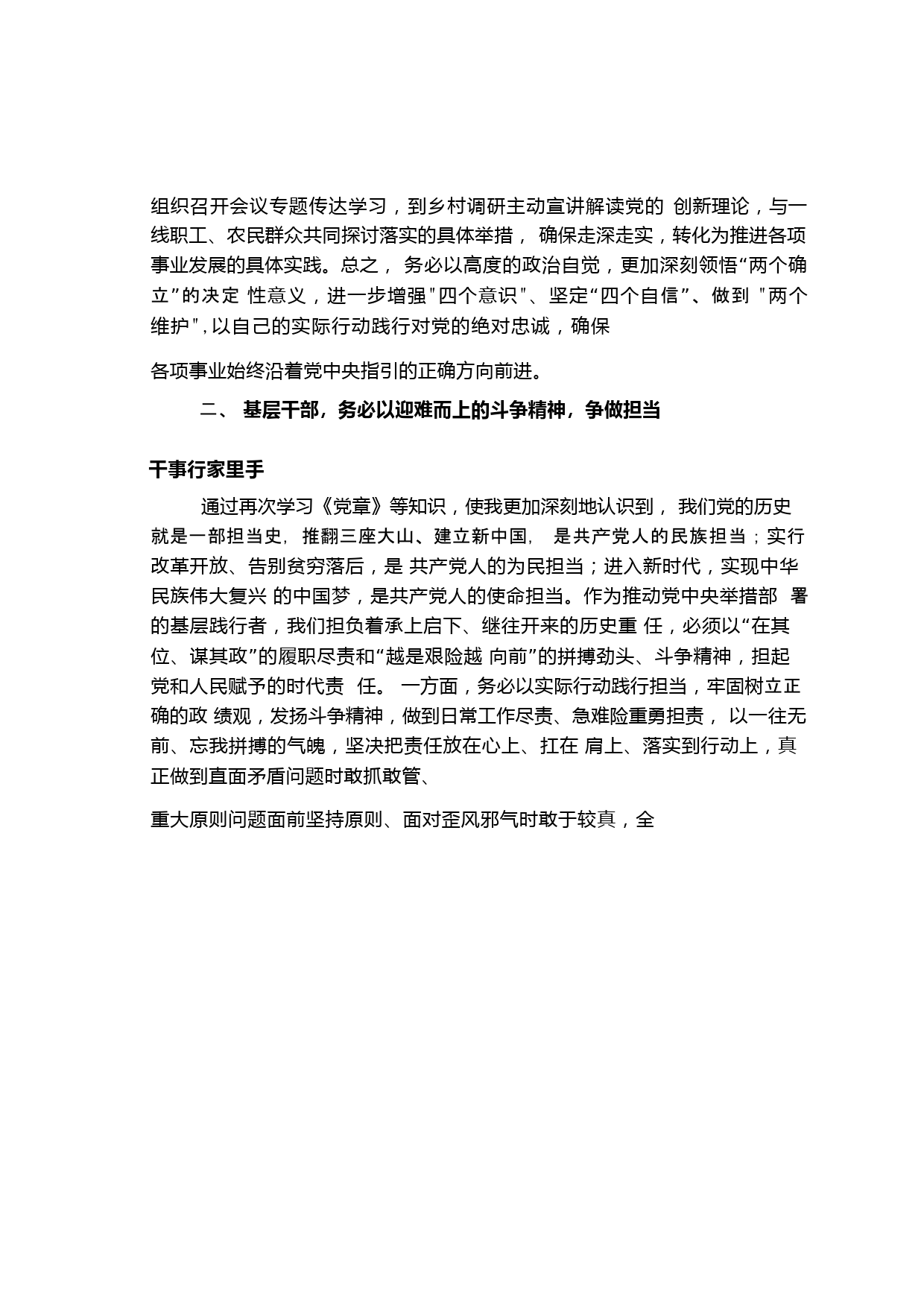 组织召开会议专题传达学习，到乡村调研主动宣讲解读党的 创新理论，与一线职工、农民群众共同探讨落实的具体举措， 确保走深走实，转化为推进各项事业发展的具体实践。总之， 务必以高度的政治自觉，更加深刻领悟“两个确立”的决定 性意义，进一步增强"四个意识"、坚定“四个自信”、做到 "两个维护",以自己的实际行动践行对党的绝对忠诚，确保

各项事业始终沿着党中央指引的正确方向前进。

二、 基层干部，务必以迎难而上的斗争精神，争做担当

干事行家里手

通过再次学习《党章》等知识，使我更加深刻地认识到， 我们党的历史就是一部担当史，推翻三座大山、建立新中国， 是共产党人的民族担当；实行改革开放、告别贫穷落后，是 共产党人的为民担当；进入新时代，实现中华民族伟大复兴 的中国梦，是共产党人的使命担当。作为推动党中央举措部 署的基层践行者，我们担负着承上启下、继往开来的历史重 任，必须以“在其位、谋其政”的履职尽责和“越是艰险越 向前”的拼搏劲头、斗争精神，担起党和人民赋予的时代责 任。 一方面，务必以实际行动践行担当，牢固树立正确的政 绩观，发扬斗争精神，做到日常工作尽责、急难险重勇担责， 以一往无前、忘我拼搏的气魄，坚决把责任放在心上、扛在 肩上、落实到行动上，真正做到直面矛盾问题时敢抓敢管、

重大原则问题面前坚持原则、面对歪风邪气时敢于较真，全